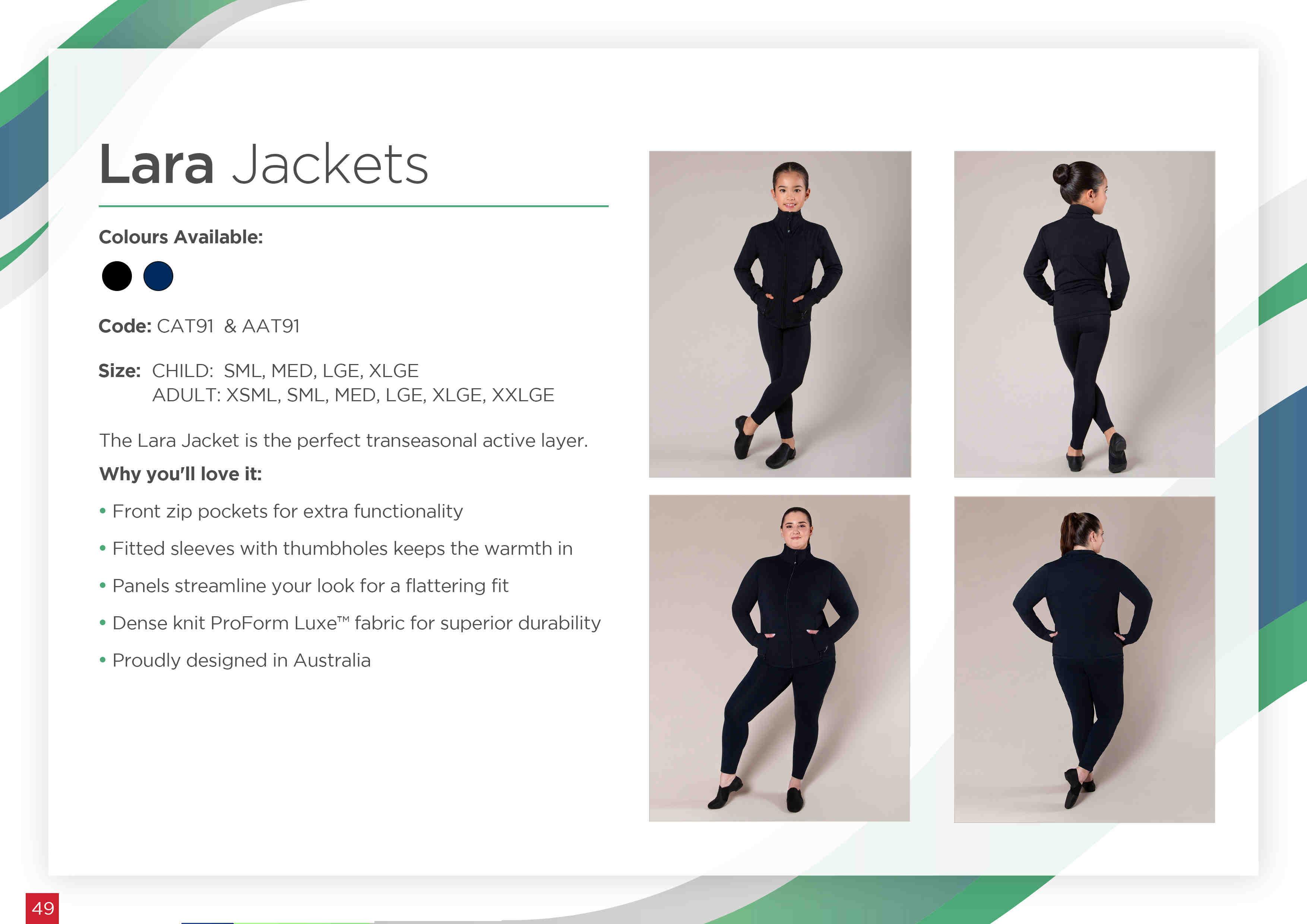 Lara Jackets

Colours Available:

Code: CAT91 & AAT91

Size: CHILD: SML, MED, LGE, XLGE
ADULT: XSML, SML, MED, LGE, XLGE, XXLGE

The Lara Jacket is the perfect transeasonal active layer.

Why you'll love it:

• Front zip pockets for extra functionality
• Fitted sleeves with thumbholes keeps the warmth in
• Panels streamline your look for a flattering fit
• Dense knit ProForm Luxe™ fabric for superior durability
• Proudly designed in Australia

49